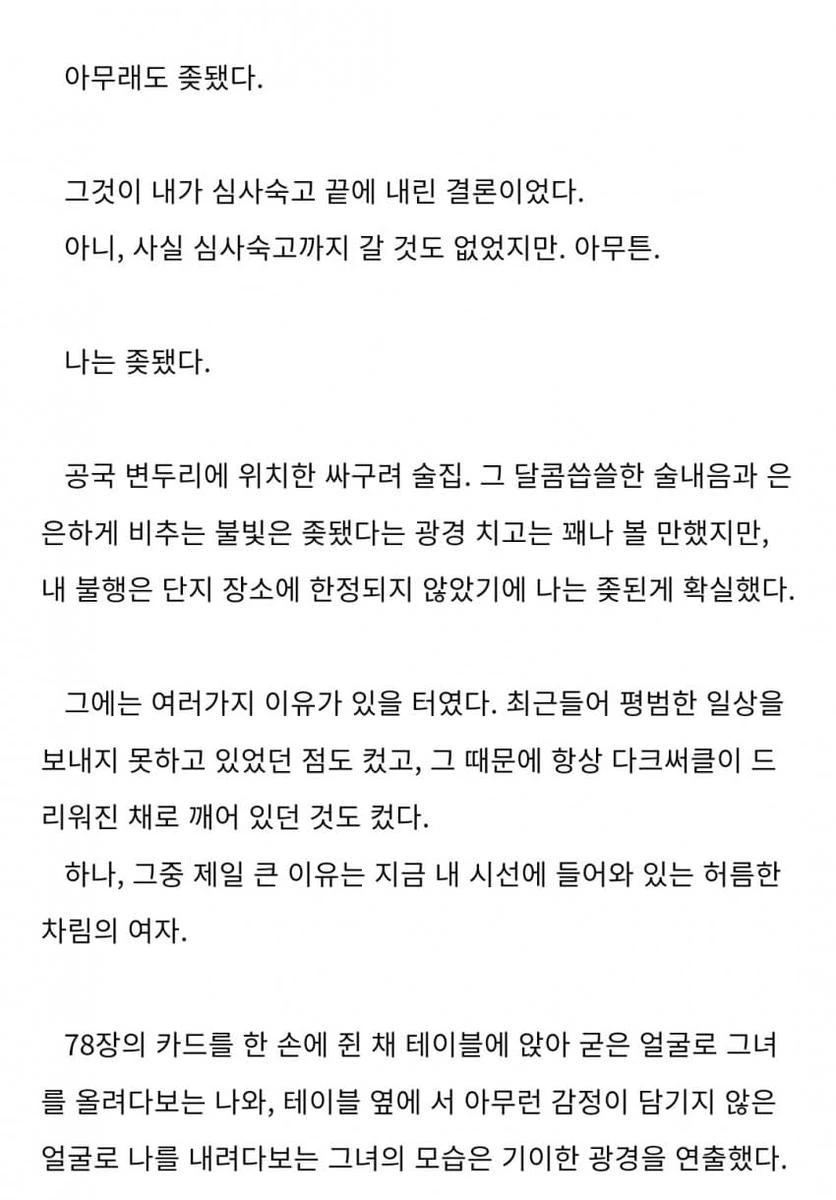 아무래도 좆됐다.

그것이 내가 심사숙고 끝에 내린 결론이었다.
아니, 사실 심사숙고까지 갈 것도 없었지만. 아무튼.

나는 좆됐다.

공국 변두리에 위치한 싸구려 술집. 그 달콤씁쓸한 술내음과 은은하게 비추는 불빛은 좆됐다는 광경 치고는 꽤나 볼 만했지만, 내 불행은 단지 장소에 한정되지 않았기에 나는 좆된게 확실했다.

그에는 여러가지 이유가 있을 터였다. 최근들어 평범한 일상을 보내지 못하고 있었던 점도 컸고, 그 때문에 항상 다크써클이 드리워진 채로 깨어 있던 것도 컸다.
하나, 그중 제일 큰 이유는 지금 내 시선에 들어와 있는 허름한 차림의 여자.

78장의 카드를 한 손에 쥔 채 테이블에 앉아 굳은 얼굴로 그녀를 올려다보는 나와, 테이블 옆에 서 아무런 감정이 담기지 않은 얼굴로 나를 내려다보는 그녀의 모습은 기이한 광경을 연출했다.